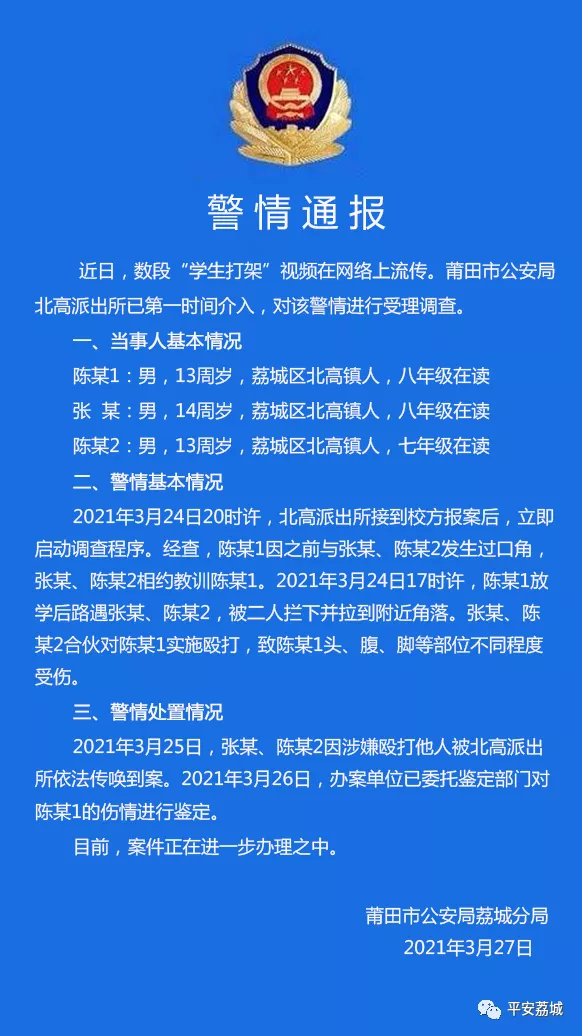 警情通报

近日，数段“学生打架”视频在网络上流传。莆田市公安局北高派出所已第一时间介入，对该警情进行受理调查。

一、当事人基本情况

陈某1：男，13周岁，荔城区北高镇人，八年级在读

张 某：男，14周岁，荔城区北高镇人，八年级在读

陈某2：男，13周岁，荔城区北高镇人，七年级在读

二、警情基本情况

2021年3月24日20时许，北高派出所接到校方报案后，立即启动调查程序。经查，陈某1因之前与张某、陈某2发生过口角，张某、陈某2相约教训陈某1。2021年3月24日17时许，陈某1放学后路遇张某、陈某2，被二人拦下并拉到附近角落。张某、陈某2合伙对陈某1实施殴打，致陈某1头、腹、脚等部位不同程度受伤。

三、警情处置情况

2021年3月25日，张某、陈某2因涉嫌殴打他人被北高派出所依法传唤到案。2021年3月26日，办案单位已委托鉴定部门对陈某1的伤情进行鉴定。

目前，案件正在进一步办理之中。

莆田市公安局荔城分局
2021年3月27日

平安荔城